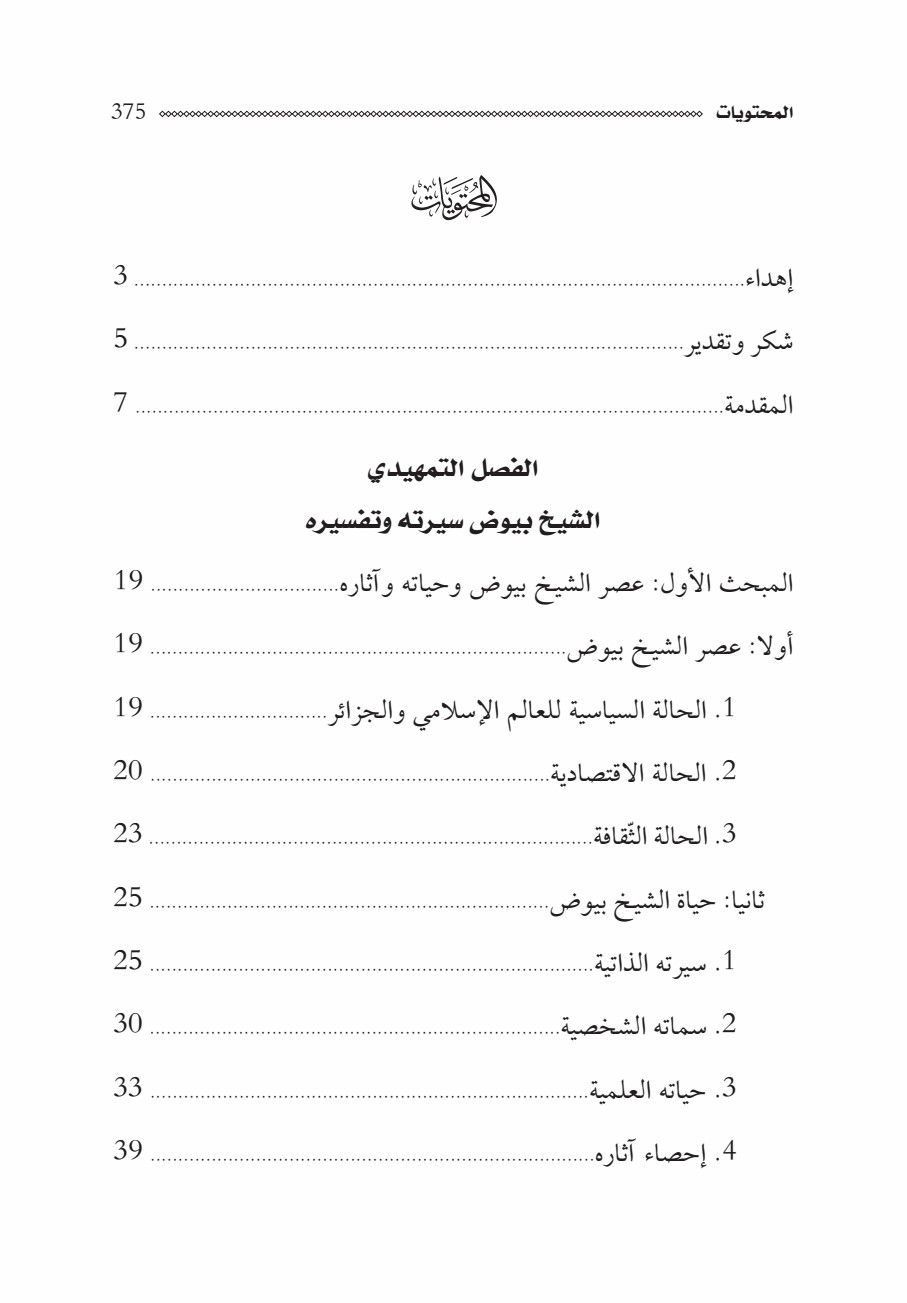 المحتويات 375

المحتويات

إهداء 3

شكر وتقدير 5

المقدمة 7

الفصل التمهيدي

الشيخ بيوض سيرته وتفسيره

المبحث الأول: عصر الشيخ بيوض وحياته وآثاره 19

أولا: عصر الشيخ بيوض 19

1. الحالة السياسية للعالم الإسلامي والجزائر 19

2. الحالة الاقتصادية 20

3. الحالة الثّقافة 23

ثانيا: حياة الشيخ بيوض 25

1. سيرته الذاتية 25

2. سماته الشخصية 30

3. حياته العلمية 33

4. إحصاء آثاره 39